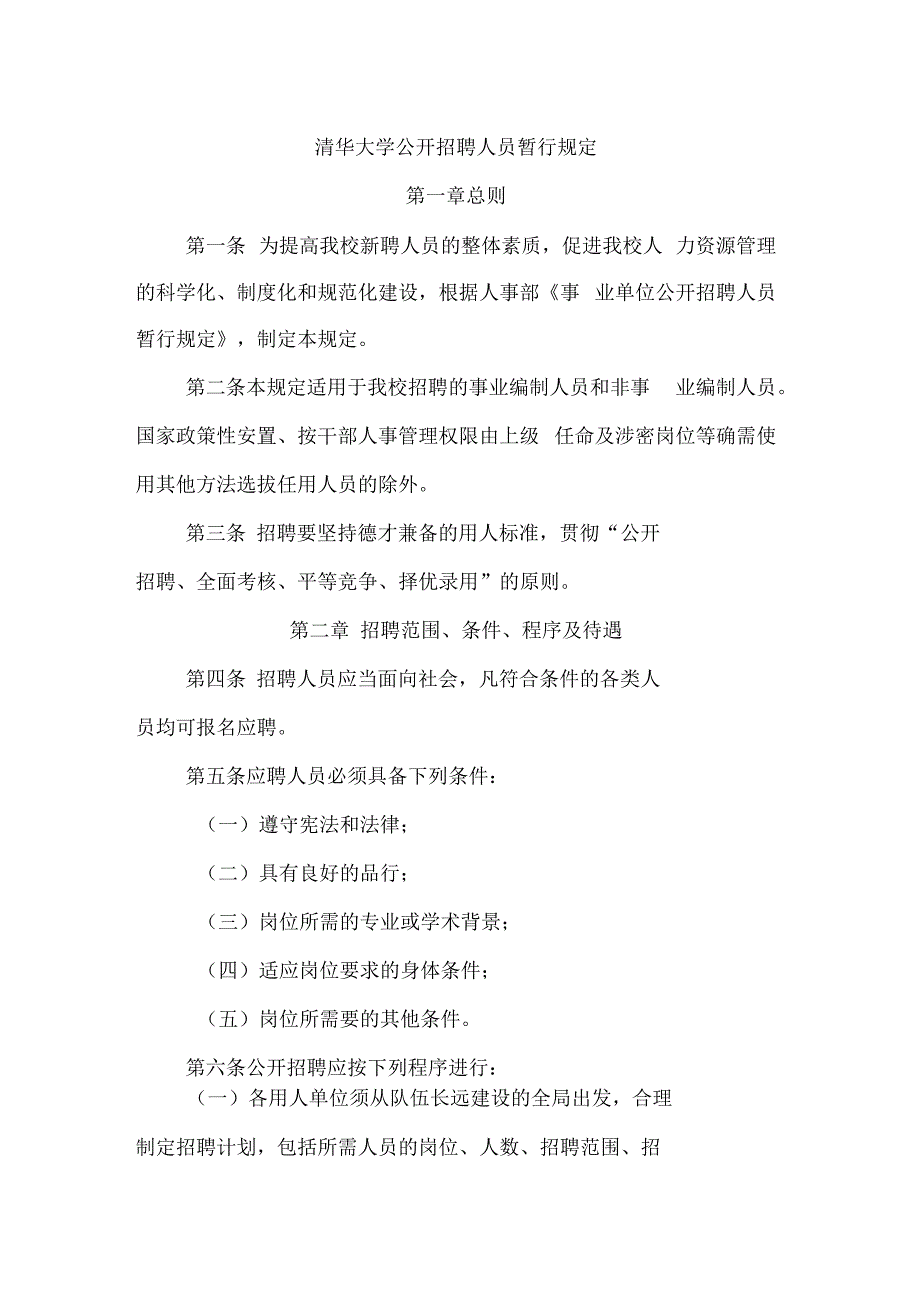 清华大学公开招聘人员暂行规定

第一章总则

第一条 为提高我校新聘人员的整体素质，促进我校人 力资源管理的科学化、制度化和规范化建设，根据人事部《事 业单位公开招聘人员暂行规定》，制定本规定。

第二条本规定适用于我校招聘的事业编制人员和非事 业编制人员。国家政策性安置、按干部人事管理权限由上级 任命及涉密岗位等确需使用其他方法选拔任用人员的除外。

第三条 招聘要坚持德才兼备的用人标准，贯彻“公开招聘、全面考核、平等竞争、择优录用”的原则。

第二章 招聘范围、条件、程序及待遇

第四条 招聘人员应当面向社会，凡符合条件的各类人员均可报名应聘。

第五条应聘人员必须具备下列条件：

（一）遵守宪法和法律；

（二）具有良好的品行；

（三）岗位所需的专业或学术背景；

（四）适应岗位要求的身体条件；

（五）岗位所需要的其他条件。

第六条公开招聘应按下列程序进行：

（一）各用人单位须从队伍长远建设的全局出发，合理制定招聘计划，包括所需人员的岗位、人数、招聘范围、招